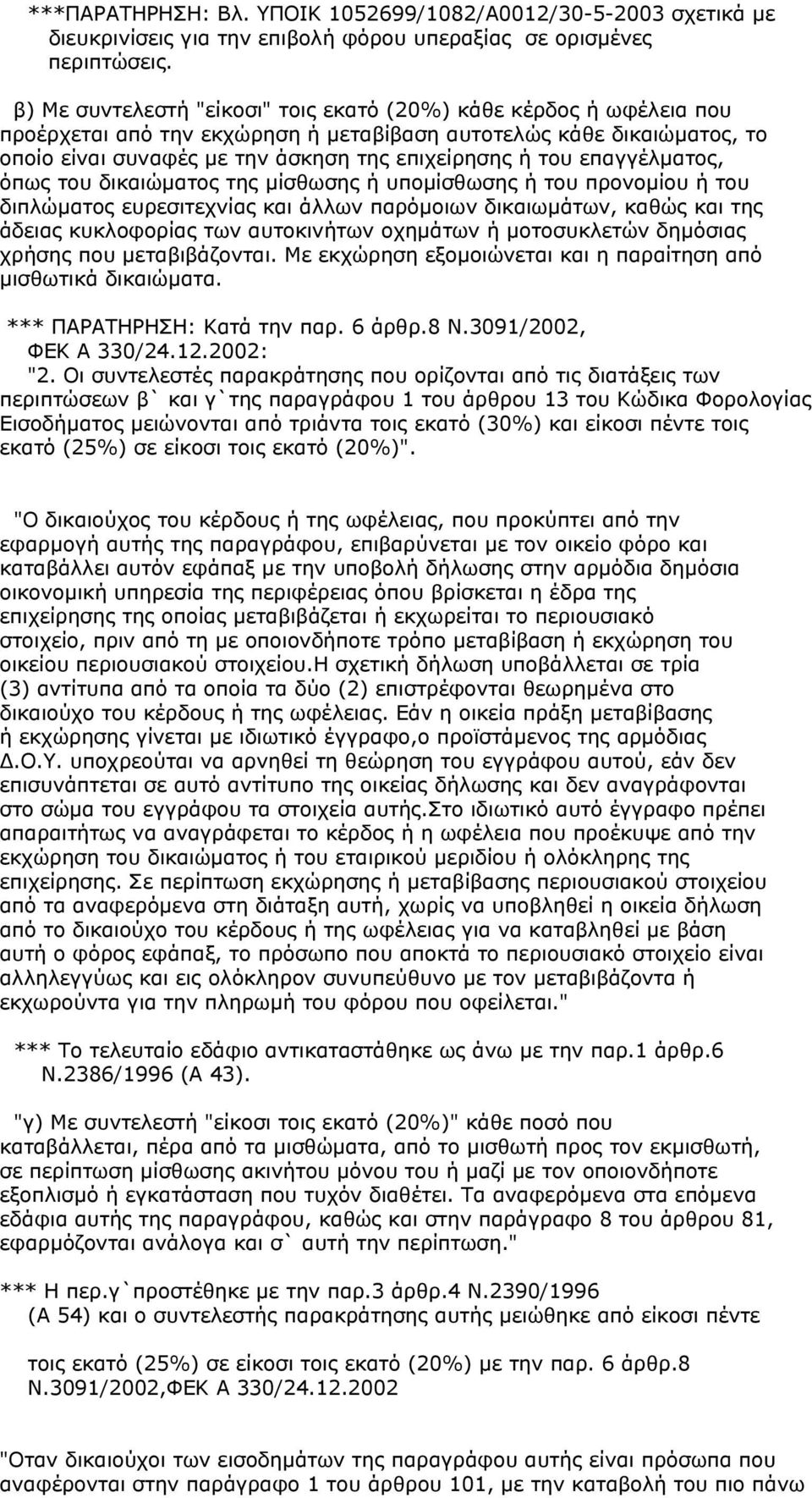 ***ΠΑΡΑΤΗΡΗΣΗ: Βλ. ΥΠΟΙΚ 1052699/1082/Α0012/30-5-2003 σχετικά με διευκρινίσεις για την επιβολή φόρου υπεραξίας σε ορισμένες περιπτώσεις.

β) Με συντελεστή "είκοσι" τοις εκατό (20%) κάθε κέρδος ή ωφέλεια που προέρχεται από την εκχώρηση ή μεταβίβαση αυτοτελώς κάθε δικαιώματος, το οποίο είναι συναφές με την άσκηση της επιχείρησης ή του επαγγέλματος, όπως του δικαιώματος της μίσθωσης ή υπομίσθωσης ή του προνομίου ή του διπλώματος ευρεσιτεχνίας και άλλων παρόμοιων δικαιωμάτων, καθώς και της άδειας κυκλοφορίας των αυτοκινήτων οχημάτων ή μοτοσυκλετών δημόσιας χρήσης που μεταβιβάζονται. Με εκχώρηση εξομοιώνεται και η παραίτηση από μισθωτικά δικαιώματα.

*** ΠΑΡΑΤΗΡΗΣΗ: Κατά την παρ. 6 άρθρ.8 Ν.3091/2002, ΦΕΚ Α 330/24.12.2002:
"2. Οι συντελεστές παρακράτησης που ορίζονται από τις διατάξεις των περιπτώσεων β` και γ`της παραγράφου 1 του άρθρου 13 του Κώδικα Φορολογίας Εισοδήματος μειώνονται από τριάντα τοις εκατό (30%) και είκοσι πέντε τοις εκατό (25%) σε είκοσι τοις εκατό (20%)".

"Ο δικαιούχος του κέρδους ή της ωφέλειας, που προκύπτει από την εφαρμογή αυτής της παραγράφου, επιβαρύνεται με τον οικείο φόρο και καταβάλλει αυτόν εφάπαξ με την υποβολή δήλωσης στην αρμόδια δημόσια οικονομική υπηρεσία της περιφέρειας όπου βρίσκεται η έδρα της επιχείρησης της οποίας μεταβιβάζεται ή εκχωρείται το περιουσιακό στοιχείο, πριν από τη με οποιονδήποτε τρόπο μεταβίβαση ή εκχώρηση του οικείου περιουσιακού στοιχείου.Η σχετική δήλωση υποβάλλεται σε τρία (3) αντίτυπα από τα οποία τα δύο (2) επιστρέφονται θεωρημένα στο δικαιούχο του κέρδους ή της ωφέλειας. Εάν η οικεία πράξη μεταβίβασης ή εκχώρησης γίνεται με ιδιωτικό έγγραφο,ο προϊστάμενος της αρμόδιας Δ.Ο.Υ. υποχρεούται να αρνηθεί τη θεώρηση του εγγράφου αυτού, εάν δεν επισυνάπτεται σε αυτό αντίτυπο της οικείας δήλωσης και δεν αναγράφονται στο σώμα του εγγράφου τα στοιχεία αυτής.Στο ιδιωτικό αυτό έγγραφο πρέπει απαραιτήτως να αναγράφεται το κέρδος ή η ωφέλεια που προέκυψε από την εκχώρηση του δικαιώματος ή του εταιρικού μεριδίου ή ολόκληρης της επιχείρησης. Σε περίπτωση εκχώρησης ή μεταβίβασης περιουσιακού στοιχείου από τα αναφερόμενα στη διάταξη αυτή, χωρίς να υποβληθεί η οικεία δήλωση από το δικαιούχο του κέρδους ή της ωφέλειας για να καταβληθεί με βάση αυτή ο φόρος εφάπαξ, το πρόσωπο που αποκτά το περιουσιακό στοιχείο είναι αλληλεγγύως και εις ολόκληρον συνυπεύθυνο με τον μεταβιβάζοντα ή εκχωρούντα για την πληρωμή του φόρου που οφείλεται."

*** Το τελευταίο εδάφιο αντικαταστάθηκε ως άνω με την παρ.1 άρθρ.6 Ν.2386/1996 (Α 43).

"γ) Με συντελεστή "είκοσι τοις εκατό (20%)" κάθε ποσό που καταβάλλεται, πέρα από τα μισθώματα, από το μισθωτή προς τον εκμισθωτή, σε περίπτωση μίσθωσης ακινήτου μόνου του ή μαζί με τον οποιονδήποτε εξοπλισμό ή εγκατάσταση που τυχόν διαθέτει. Τα αναφερόμενα στα επόμενα εδάφια αυτής της παραγράφου, καθώς και στην παράγραφο 8 του άρθρου 81, εφαρμόζονται ανάλογα και σ` αυτή την περίπτωση."

*** Η περ.γ`προστέθηκε με την παρ.3 άρθρ.4 Ν.2390/1996 (Α 54) και ο συντελεστής παρακράτησης αυτής μειώθηκε από είκοσι πέντε

τοις εκατό (25%) σε είκοσι τοις εκατό (20%) με την παρ. 6 άρθρ.8 Ν.3091/2002,ΦΕΚ Α 330/24.12.2002

"Οταν δικαιούχοι των εισοδημάτων της παραγράφου αυτής είναι πρόσωπα που αναφέρονται στην παράγραφο 1 του άρθρου 101, με την καταβολή του πιο πάνω